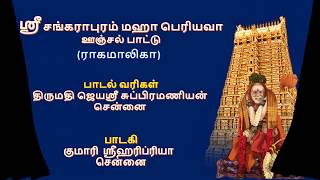 ஸ்ரீ சங்கராபுரம் மஹா பெரியவா
ஊஞ்சல் பாட்டு
(ராகமாலிகா)

பாடல் வரிகள்
திருமதி ஜெயஸ்ரீ சுப்பிரமணியன்
சென்னை

பாடகி
குமாரி ஸ்ரீஹரிப்ரியா
சென்னை